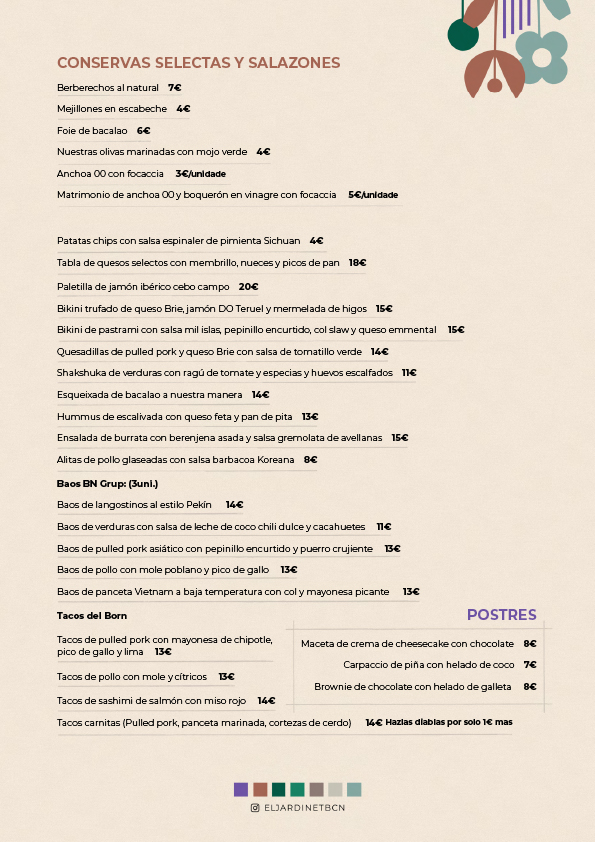 CONSERVAS SELECTAS Y SALAZONES

Berberechos al natural 7€

Mejillones en escabeche 4€

Foie de bacalao 6€

Nuestras olivas marinadas con mojo verde 4€

Anchoa 00 con focaccia 3€/unidade

Matrimonio de anchoa 00 y boquerón en vinagre con focaccia 5€/unidade

Patatas chips con salsa espinaler de pimienta Sichuan 4€

Tabla de quesos selectos con membrillo, nueces y picos de pan 18€

Paletilla de jamón ibérico cebo campo 20€

Bikini trufado de queso Brie, jamón DO Teruel y mermelada de higos 15€

Bikini de pastrami con salsa mil islas, pepinillo encurtido, col slaw y queso emmental 15€

Quesadillas de pulled pork y queso Brie con salsa de tomatillo verde 14€

Shakshuka de verduras con ragú de tomate y especias y huevos escalfados 11€

Esqueixada de bacalao a nuestra manera 14€

Hummus de escalivada con queso feta y pan de pita 13€

Ensalada de burrata con berenjena asada y salsa gremolata de avellanas 15€

Alitas de pollo glaseadas con salsa barbacoa Koreana 8€

Baos BN Grup: (3uni.)

Baos de langostinos al estilo Pekín 14€

Baos de verduras con salsa de leche de coco chili dulce y cacahuetes 11€

Baos de pulled pork asiático con pepinillo encurtido y puerro crujiente 13€

Baos de pollo con mole poblano y pico de gallo 13€

Baos de panceta Vietnam a baja temperatura con col y mayonesa picante 13€

Tacos del Born

Tacos de pulled pork con mayonesa de chipotle, pico de gallo y lima 13€

Tacos de pollo con mole y cítricos 13€

Tacos de sashimi de salmón con miso rojo 14€

Tacos carnitas (Pulled pork, panceta marinada, cortezas de cerdo) 14€ Hazlas diablas por solo 1€ mas

POSTRES

Maceta de crema de cheesecake con chocolate 8€

Carpaccio de piña con helado de coco 7€

Brownie de chocolate con helado de galleta 8€

ELJARDINETBCN